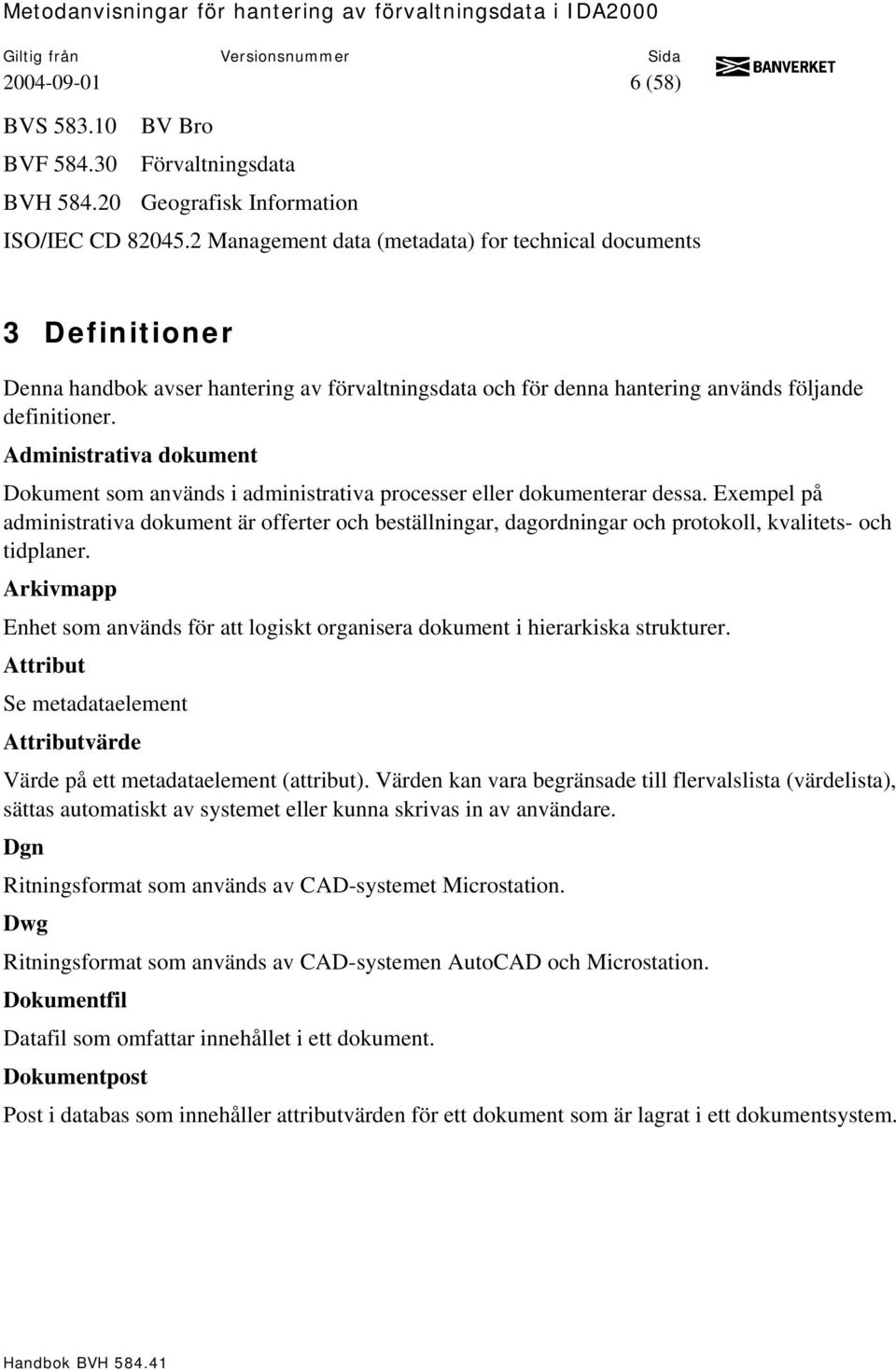 Metodanvisningar för hantering av förvaltningsdata i IDA2000

Giltig från Versionsnummer Sida
2004-09-01 6 (58)

BANVERKET

BVS 583.10 BV Bro
BVF 584.30 Förvaltningsdata
BVH 584.20 Geografisk Information
ISO/IEC CD 82045.2 Management data (metadata) for technical documents

3 Definitioner

Denna handbok avser hantering av förvaltningsdata och för denna hantering används följande definitioner.

Administrativa dokument

Dokument som används i administrativa processer eller dokumenterar dessa. Exempel på administrativa dokument är offerter och beställningar, dagordningar och protokoll, kvalitets- och tidplaner.

Arkivmapp

Enhet som används för att logiskt organisera dokument i hierarkiska strukturer.

Attribut

Se metadataelement

Attributvärde

Värde på ett metadataelement (attribut). Värden kan vara begränsade till flervalslista (värdelista), sättas automatiskt av systemet eller kunna skrivas in av användare.

Dgn

Ritningsformat som används av CAD-systemet Microstation.

Dwg

Ritningsformat som används av CAD-systemen AutoCAD och Microstation.

Dokumentfil

Datafil som omfattar innehållet i ett dokument.

Dokumentpost

Post i databas som innehåller attributvärden för ett dokument som är lagrat i ett dokumentsystem.

Handbok BVH 584.41